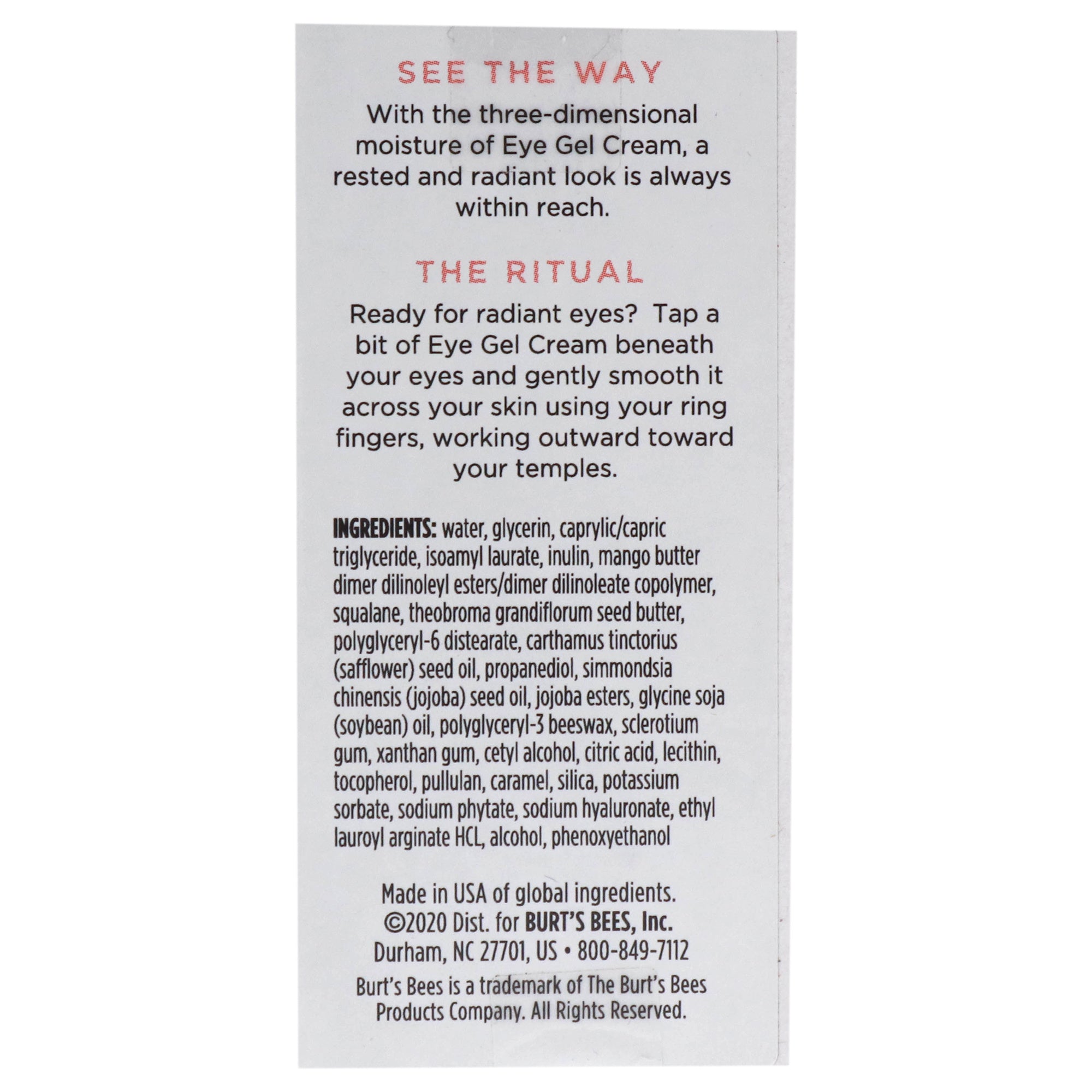 SEE THE WAY

With the three-dimensional moisture of Eye Gel Cream, a rested and radiant look is always within reach.

THE RITUAL

Ready for radiant eyes? Tap a bit of Eye Gel Cream beneath your eyes and gently smooth it across your skin using your ring fingers, working outward toward your temples.

INGREDIENTS: water, glycerin, caprylic/capric triglyceride, isoamyl laurate, inulin, mango butter dimer dilinoleyl esters/dimer dilinoleate copolymer, squalane, theobroma grandiflorum seed butter, polyglyceryl-6 distearate, carthamus tinctorius (safflower) seed oil, propanediol, simmondsia chinensis (jojoba) seed oil, jojoba esters, glycine soja (soybean) oil, polyglyceryl-3 beeswax, sclerotium gum, xanthan gum, cetyl alcohol, citric acid, lecithin, tocopherol, pullulan, caramel, silica, potassium sorbate, sodium phytate, sodium hyaluronate, ethyl lauroyl arginate HCL, alcohol, phenoxyethanol

Made in USA of global ingredients.
©2020 Dist. for BURT'S BEES, Inc.
Durham, NC 27701, US • 800-849-7112

Burt's Bees is a trademark of The Burt's Bees Products Company. All Rights Reserved.